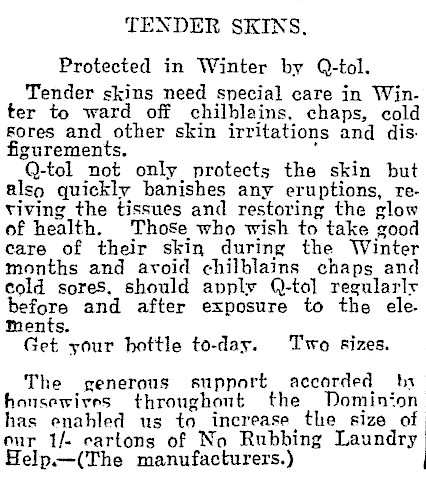 TENDER SKINS.

Protected in Winter by Q-tol.

Tender skins need special care in Winter to ward off chilblains, chaps, cold sores and other skin irritations and disfigurements.

Q-tol not only protects the skin but also quickly banishes any eruptions, reviving the tissues and restoring the glow of health. Those who wish to take good care of their skin during the Winter months and avoid chilblains chaps and cold sores, should apply Q-tol regularly before and after exposure to the elements.

Get your bottle to-day. Two sizes.

The generous support accorded by housewives throughout the Dominion has enabled us to increase the size of our 1/- cartons of No Rubbing Laundry Help.—(The manufacturers.)